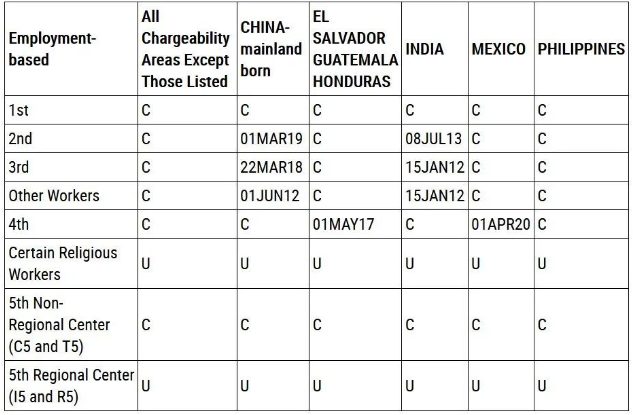 | Employment-based | All Chargeability Areas Except Those Listed | CHINA-mainland born | EL SALVADOR GUATEMALA HONDURAS | INDIA | MEXICO | PHILIPPINES |
|---|---|---|---|---|---|---|
| 1st | C | C | C | C | C | C |
| 2nd | C | 01MAR19 | C | 08JUL13 | C | C |
| 3rd | C | 22MAR18 | C | 15JAN12 | C | C |
| Other Workers | C | 01JUN12 | C | 15JAN12 | C | C |
| 4th | C | C | 01MAY17 | C | 01APR20 | C |
| Certain Religious Workers | U | U | U | U | U | U |
| 5th Non-Regional Center (C5 and T5) | C | C | C | C | C | C |
| 5th Regional Center (I5 and R5) | U | U | U | U | U | U |